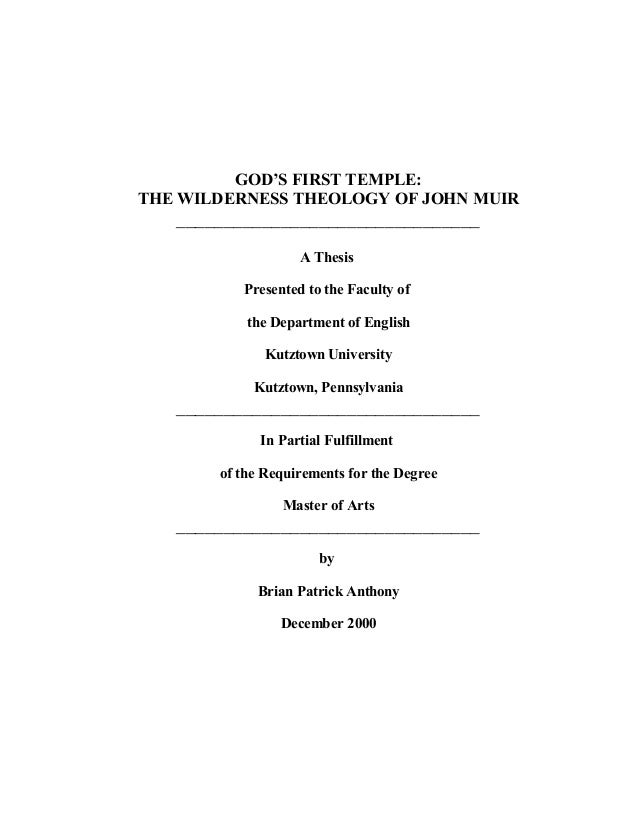 GOD'S FIRST TEMPLE:
THE WILDERNESS THEOLOGY OF JOHN MUIR

A Thesis

Presented to the Faculty of

the Department of English

Kutztown University

Kutztown, Pennsylvania

In Partial Fulfillment

of the Requirements for the Degree

Master of Arts

by

Brian Patrick Anthony

December 2000